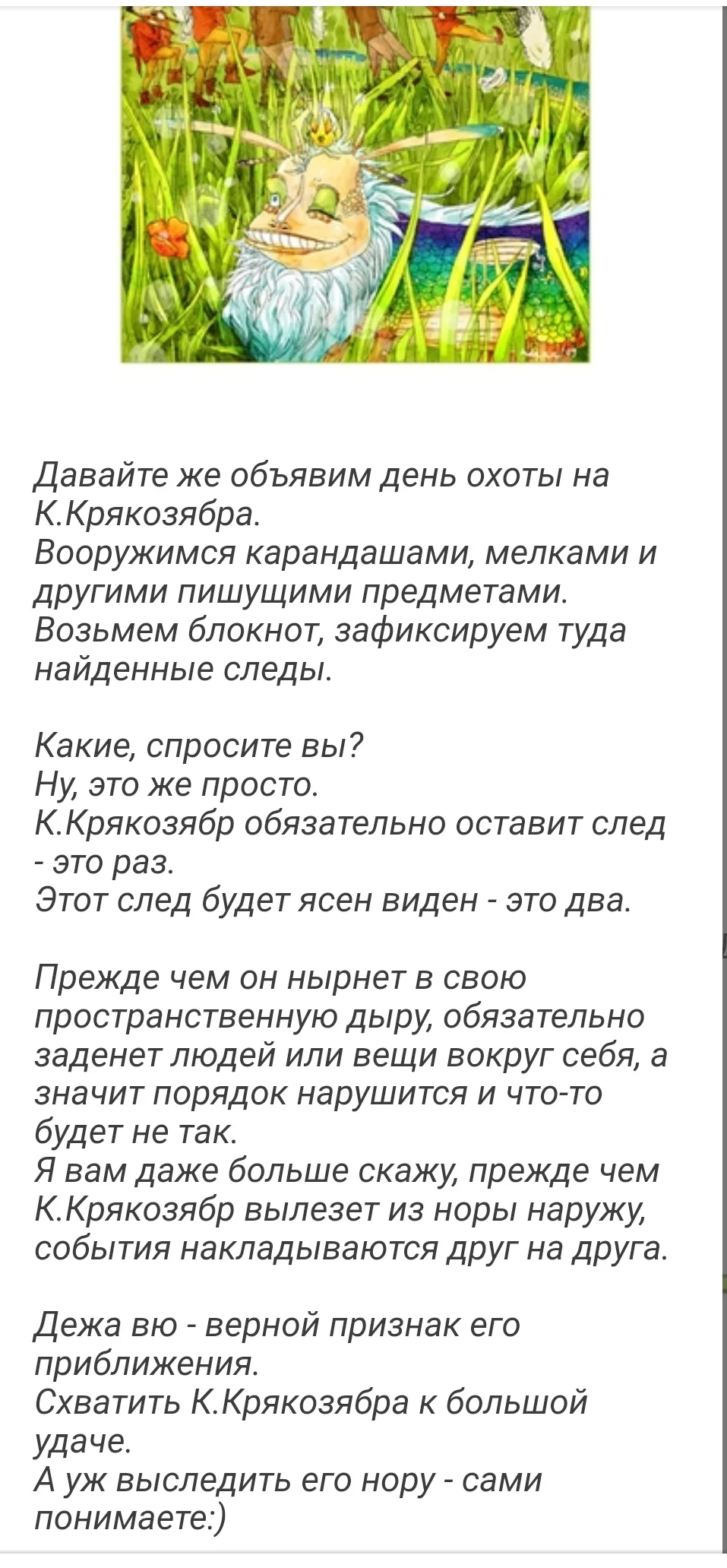 Давайте же объявим день охоты на К.Крякозябра.
Вооружимся карандашами, мелками и другими пишущими предметами.
Возьмем блокнот, зафиксируем туда найденные следы.

Какие, спросите вы?
Ну, это же просто.
К.Крякозябр обязательно оставит след - это раз.
Этот след будет ясен виден - это два.

Прежде чем он нырнет в свою пространственную дыру, обязательно заденет людей или вещи вокруг себя, а значит порядок нарушится и что-то будет не так.
Я вам даже больше скажу, прежде чем К.Крякозябр вылезет из норы наружу, события накладываются друг на друга.

Дежа вю - верной признак его приближения.
Схватить К.Крякозябра к большой удаче.
А уж выследить его нору - сами понимаете:)